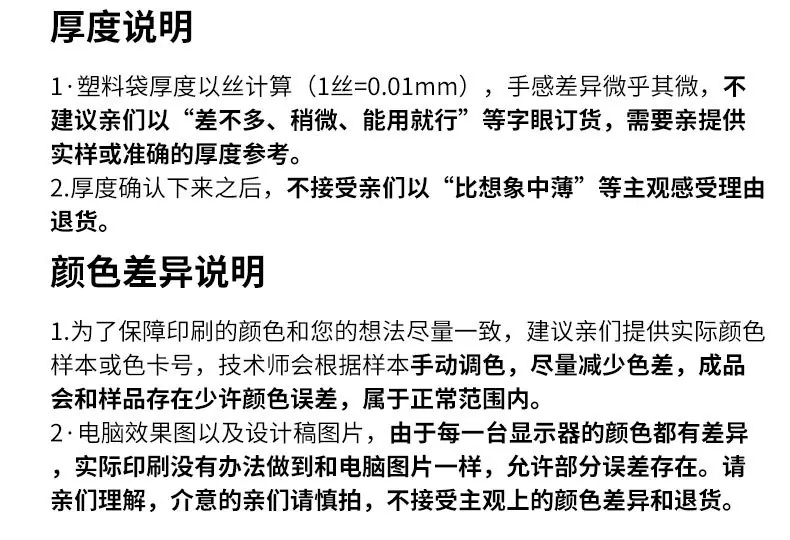 厚度说明

1·塑料袋厚度以丝计算（1丝=0.01mm），手感差异微乎其微，不建议亲们以“差不多、稍微、能用就行”等字眼订货，需要亲提供实样或准确的厚度参考。
2.厚度确认下来之后，不接受亲们以“比想象中薄”等主观感受理由退货。

颜色差异说明

1.为了保障印刷的颜色和您的想法尽量一致，建议亲们提供实际颜色样本或色卡号，技术师会根据样本手动调色，尽量减少色差，成品会和样品存在少许颜色误差，属于正常范围内。
2·电脑效果图以及设计稿图片，由于每一台显示器的颜色都有差异，实际印刷没有办法做到和电脑图片一样，允许部分误差存在。请亲们理解，介意的亲们请慎拍，不接受主观上的颜色差异和退货。